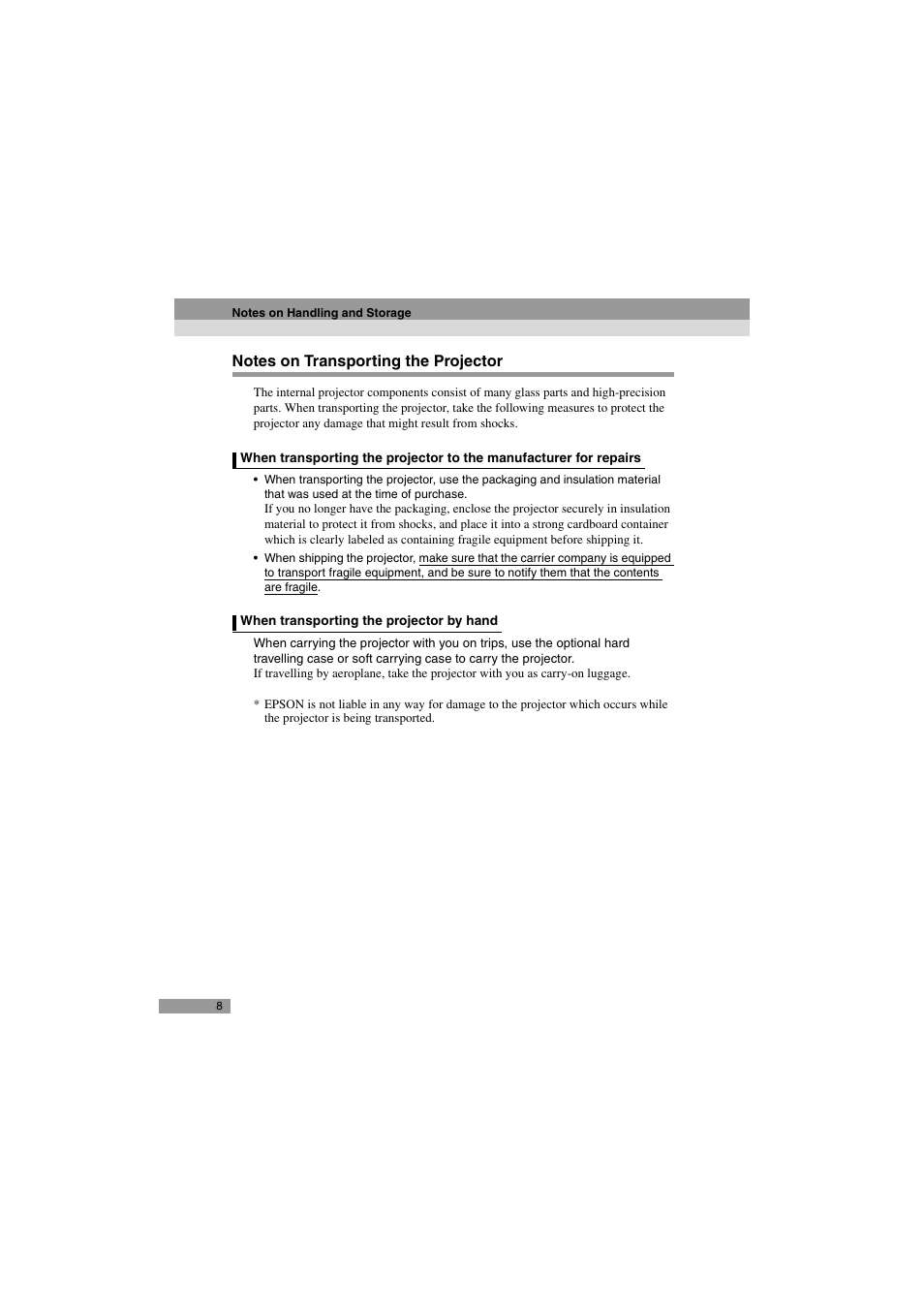 Notes on Handling and Storage

Notes on Transporting the Projector

The internal projector components consist of many glass parts and high-precision parts. When transporting the projector, take the following measures to protect the projector any damage that might result from shocks.

When transporting the projector to the manufacturer for repairs

• When transporting the projector, use the packaging and insulation material that was used at the time of purchase.
If you no longer have the packaging, enclose the projector securely in insulation material to protect it from shocks, and place it into a strong cardboard container which is clearly labeled as containing fragile equipment before shipping it.

• When shipping the projector, make sure that the carrier company is equipped to transport fragile equipment, and be sure to notify them that the contents are fragile.

When transporting the projector by hand

When carrying the projector with you on trips, use the optional hard travelling case or soft carrying case to carry the projector.
If travelling by aeroplane, take the projector with you as carry-on luggage.

* EPSON is not liable in any way for damage to the projector which occurs while the projector is being transported.

8